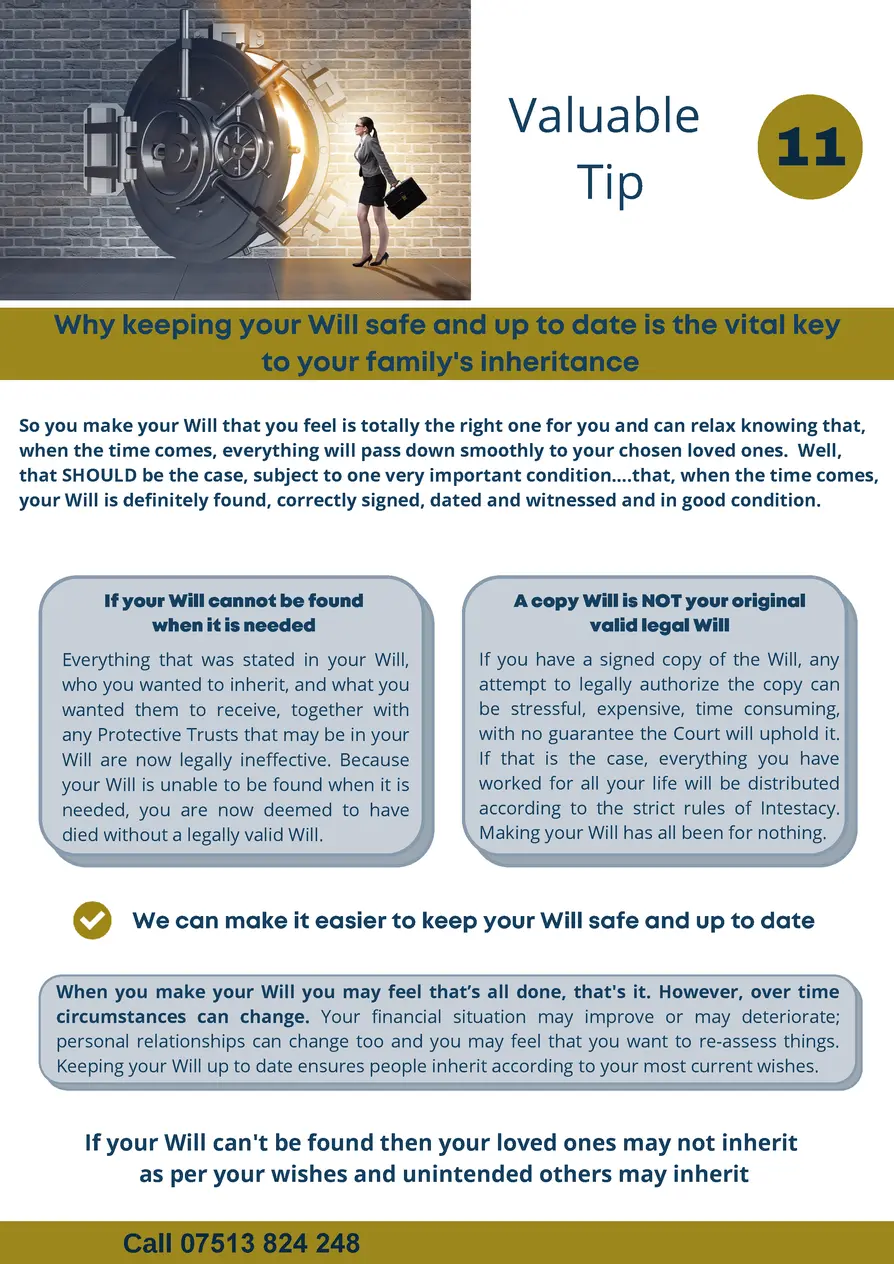 Valuable Tip

11

Why keeping your Will safe and up to date is the vital key to your family's inheritance

So you make your Will that you feel is totally the right one for you and can relax knowing that, when the time comes, everything will pass down smoothly to your chosen loved ones. Well, that SHOULD be the case, subject to one very important condition....that, when the time comes, your Will is definitely found, correctly signed, dated and witnessed and in good condition.

If your Will cannot be found when it is needed

Everything that was stated in your Will, who you wanted to inherit, and what you wanted them to receive, together with any Protective Trusts that may be in your Will are now legally ineffective. Because your Will is unable to be found when it is needed, you are now deemed to have died without a legally valid Will.

A copy Will is NOT your original valid legal Will

If you have a signed copy of the Will, any attempt to legally authorize the copy can be stressful, expensive, time consuming, with no guarantee the Court will uphold it. If that is the case, everything you have worked for all your life will be distributed according to the strict rules of Intestacy. Making your Will has all been for nothing.

We can make it easier to keep your Will safe and up to date

When you make your Will you may feel that's all done, that's it. However, over time circumstances can change. Your financial situation may improve or may deteriorate; personal relationships can change too and you may feel that you want to re-assess things. Keeping your Will up to date ensures people inherit according to your most current wishes.

If your Will can't be found then your loved ones may not inherit as per your wishes and unintended others may inherit

Call 07513 824 248